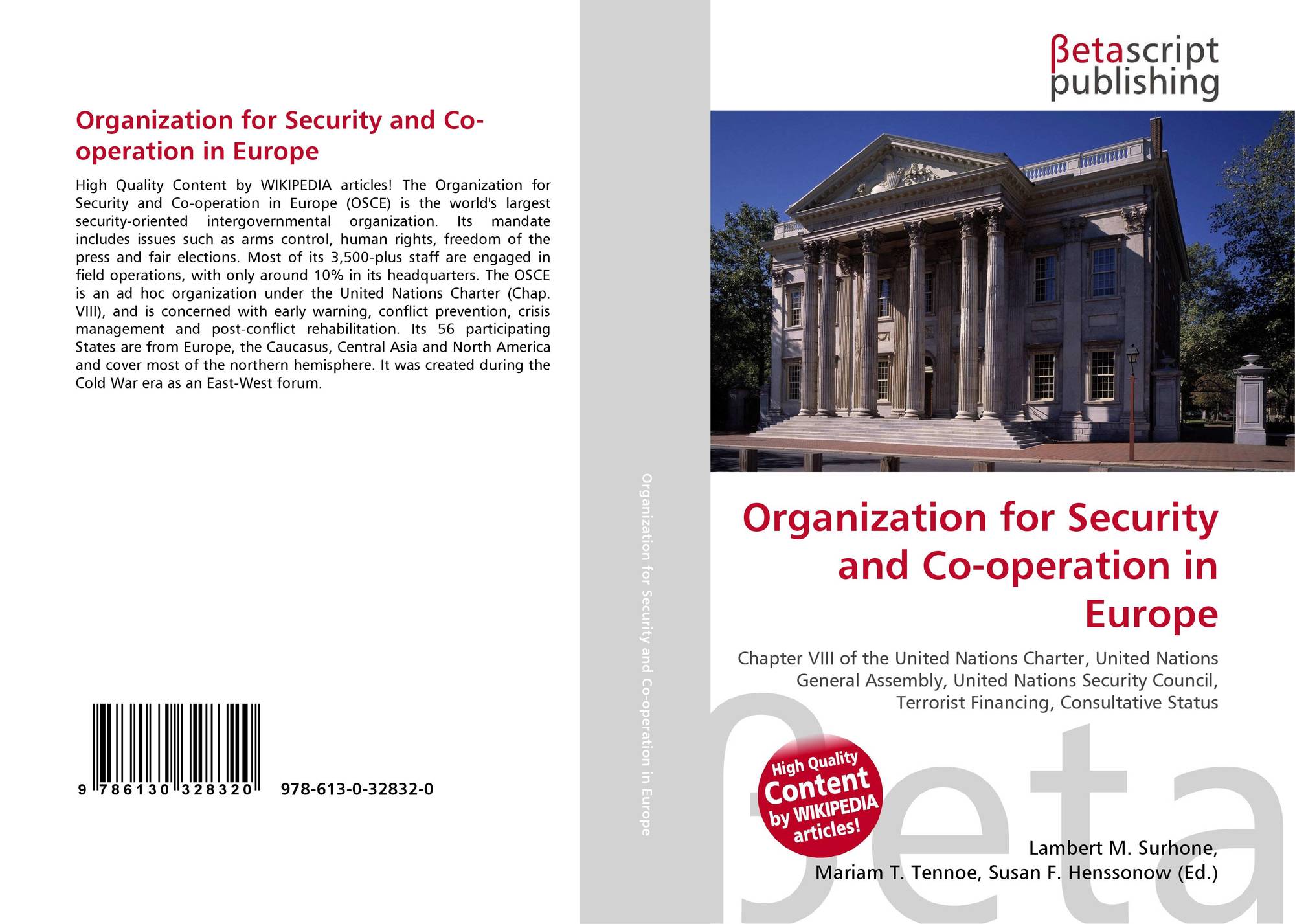 Organization for Security and Co-operation in Europe

High Quality Content by WIKIPEDIA articles! The Organization for Security and Co-operation in Europe (OSCE) is the world's largest security-oriented intergovernmental organization. Its mandate includes issues such as arms control, human rights, freedom of the press and fair elections. Most of its 3,500-plus staff are engaged in field operations, with only around 10% in its headquarters. The OSCE is an ad hoc organization under the United Nations Charter (Chap. VIII), and is concerned with early warning, conflict prevention, crisis management and post-conflict rehabilitation. Its 56 participating States are from Europe, the Caucasus, Central Asia and North America and cover most of the northern hemisphere. It was created during the Cold War era as an East-West forum.

9 786130 328320 978-613-0-32832-0

Organization for Security and Co-operation in Europe

βetascript publishing

Organization for Security and Co-operation in Europe

Chapter VIII of the United Nations Charter, United Nations General Assembly, United Nations Security Council, Terrorist Financing, Consultative Status

High Quality Content by WIKIPEDIA articles!

βeta

Lambert M. Surhone, Mariam T. Tennoe, Susan F. Henssonow (Ed.)